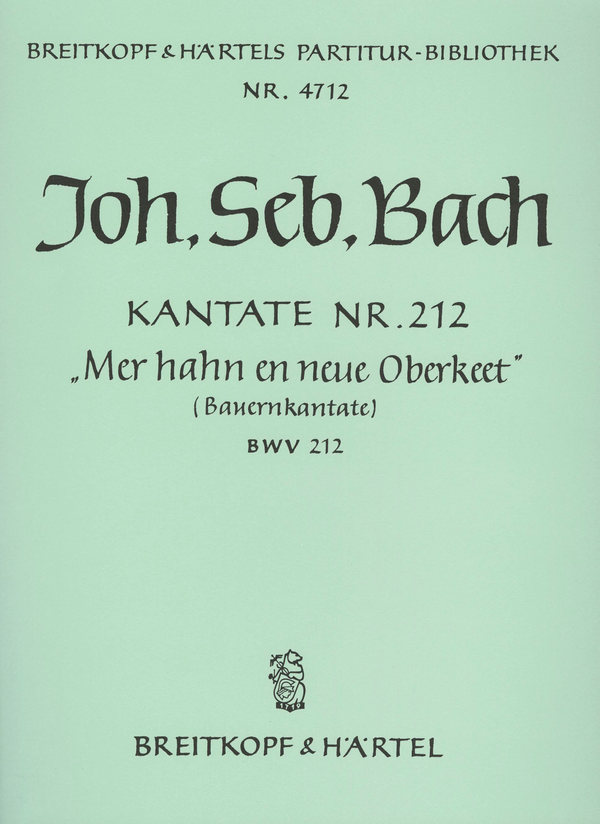 BREITKOPF & HÄRTELS PARTITUR-BIBLIOTHEK
NR. 4712

Joh. Seb. Bach

KANTATE NR. 212
„Mer hahn en neue Oberkeet"
(Bauernkantate)
BWV 212

BREITKOPF & HÄRTEL